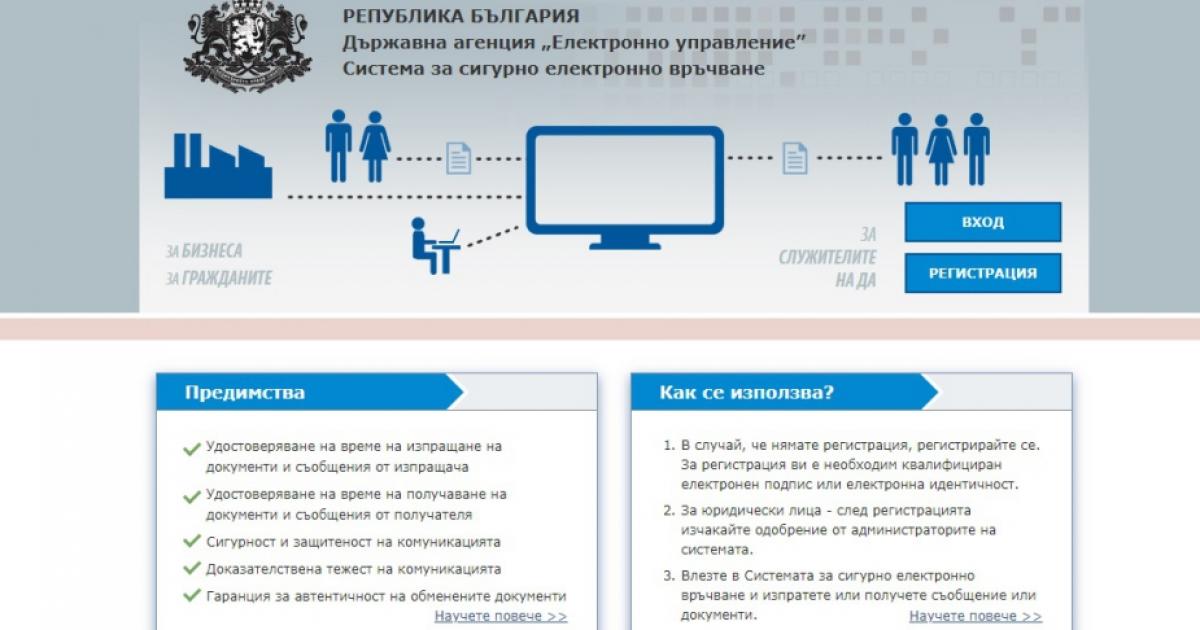 РЕПУБЛИКА БЪЛГАРИЯ
Държавна агенция „Електронно управление"
Система за сигурно електронно връчване

ЗА БИЗНЕСА
ЗА ГРАЖДАНИТЕ

ЗА СЛУЖИТЕЛИТЕ НА ДА

ВХОД
РЕГИСТРАЦИЯ

Предимства

Удостоверяване на време на изпращане на документи и съобщения от изпращача
Удостоверяване на време на получаване на документи и съобщения от получателя
Сигурност и защитеност на комуникацията
Доказателствена тежест на комуникацията
Гаранция за автентичност на обменените документи
Научете повече >>

Как се използва?

1. В случай, че нямате регистрация, регистрирайте се. За регистрация ви е необходим квалифициран електронен подпис или електронна идентичност.
2. За юридически лица - след регистрацията изчакайте одобрение от администраторите на системата.
3. Влезте в Системата за сигурно електронно връчване и изпратете или получете съобщение или документи.
Научете повече >>